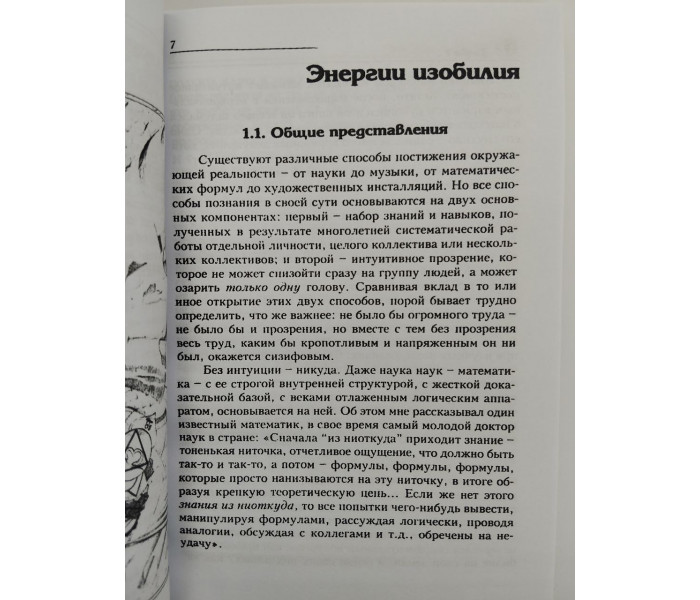 7

Энергии изобилия

1.1. Общие представления

Существуют различные способы постижения окружающей реальности – от науки до музыки, от математических формул до художественных инсталляций. Но все способы познания в своей сути основываются на двух основных компонентах: первый – набор знаний и навыков, полученных в результате многолетней систематической работы отдельной личности, целого коллектива или нескольких коллективов; и второй – интуитивное прозрение, которое не может снизойти сразу на группу людей, а может озарить только одну голову. Сравнивая вклад в то или иное открытие этих двух способов, порой бывает трудно определить, что же важнее: не было бы огромного труда – не было бы и прозрения, но вместе с тем без прозрения весь труд, каким бы кропотливым и напряженным он ни был, окажется сизифовым.

Без интуиции – никуда. Даже наука наук – математика – с ее строгой внутренней структурой, с жесткой доказательной базой, с веками отлаженным логическим аппаратом, основывается на ней. Об этом мне рассказывал один известный математик, в свое время самый молодой доктор наук в стране: «Сначала "из ниоткуда" приходит знание – тоненькая ниточка, отчетливое ощущение, что должно быть так-то и так-то, а потом – формулы, формулы, формулы, которые просто нанизываются на эту ниточку, в итоге образуя крепкую теоретическую цепь... Если же нет этого знания из ниоткуда, то все попытки чего-нибудь вывести, манипулируя формулами, рассуждая логически, проводя аналогии, обсуждая с коллегами и т.д., обречены на неудачу».